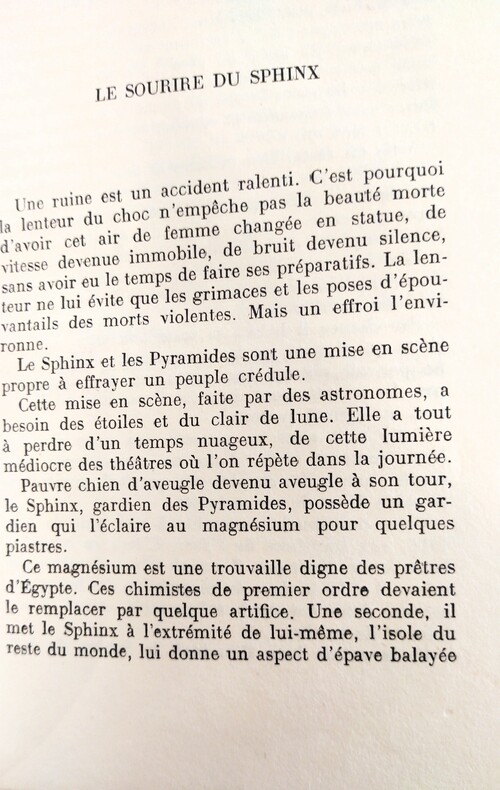 LE SOURIRE DU SPHINX

Une ruine est un accident ralenti. C'est pourquoi la lenteur du choc n'empêche pas la beauté morte d'avoir cet air de femme changée en statue, de vitesse devenue immobile, de bruit devenu silence, sans avoir eu le temps de faire ses préparatifs. La lenteur ne lui évite que les grimaces et les poses d'épouvantails des morts violentes. Mais un effroi l'environne.

Le Sphinx et les Pyramides sont une mise en scène propre à effrayer un peuple crédule.

Cette mise en scène, faite par des astronomes, a besoin des étoiles et du clair de lune. Elle a tout à perdre d'un temps nuageux, de cette lumière médiocre des théâtres où l'on répète dans la journée.

Pauvre chien d'aveugle devenu aveugle à son tour, le Sphinx, gardien des Pyramides, possède un gardien qui l'éclaire au magnésium pour quelques piastres.

Ce magnésium est une trouvaille digne des prêtres d'Égypte. Ces chimistes de premier ordre devaient le remplacer par quelque artifice. Une seconde, il met le Sphinx à l'extrémité de lui-même, l'isole du reste du monde, lui donne un aspect d'épave balayée